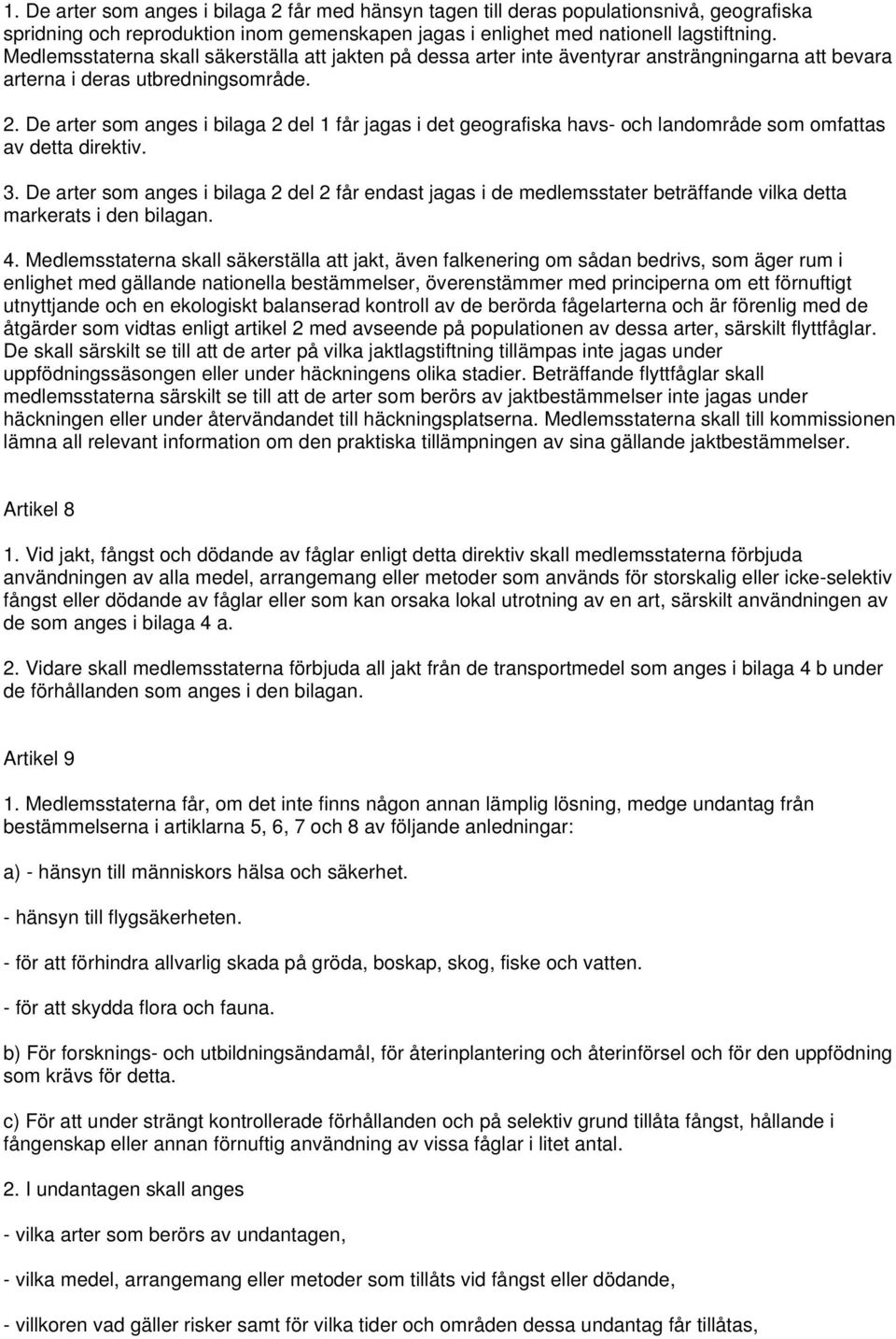 1. De arter som anges i bilaga 2 får med hänsyn tagen till deras populationsnivå, geografiska spridning och reproduktion inom gemenskapen jagas i enlighet med nationell lagstiftning. Medlemsstaterna skall säkerställa att jakten på dessa arter inte äventyrar ansträngningarna att bevara arterna i deras utbredningsområde.

2. De arter som anges i bilaga 2 del 1 får jagas i det geografiska havs- och landområde som omfattas av detta direktiv.

3. De arter som anges i bilaga 2 del 2 får endast jagas i de medlemsstater beträffande vilka detta markerats i den bilagan.

4. Medlemsstaterna skall säkerställa att jakt, även falkenering om sådan bedrivs, som äger rum i enlighet med gällande nationella bestämmelser, överenstämmer med principerna om ett förnuftigt utnyttjande och en ekologiskt balanserad kontroll av de berörda fågelarterna och är förenlig med de åtgärder som vidtas enligt artikel 2 med avseende på populationen av dessa arter, särskilt flyttfåglar. De skall särskilt se till att de arter på vilka jaktlagstiftning tillämpas inte jagas under uppfödningssäsongen eller under häckningens olika stadier. Beträffande flyttfåglar skall medlemsstaterna särskilt se till att de arter som berörs av jaktbestämmelser inte jagas under häckningen eller under återvändandet till häckningsplatserna. Medlemsstaterna skall till kommissionen lämna all relevant information om den praktiska tillämpningen av sina gällande jaktbestämmelser.

Artikel 8

1. Vid jakt, fångst och dödande av fåglar enligt detta direktiv skall medlemsstaterna förbjuda användningen av alla medel, arrangemang eller metoder som används för storskalig eller icke-selektiv fångst eller dödande av fåglar eller som kan orsaka lokal utrotning av en art, särskilt användningen av de som anges i bilaga 4 a.

2. Vidare skall medlemsstaterna förbjuda all jakt från de transportmedel som anges i bilaga 4 b under de förhållanden som anges i den bilagan.

Artikel 9

1. Medlemsstaterna får, om det inte finns någon annan lämplig lösning, medge undantag från bestämmelserna i artiklarna 5, 6, 7 och 8 av följande anledningar:

a) - hänsyn till människors hälsa och säkerhet.

- hänsyn till flygsäkerheten.

- för att förhindra allvarlig skada på gröda, boskap, skog, fiske och vatten.

- för att skydda flora och fauna.

b) För forsknings- och utbildningsändamål, för återinplantering och återinförsel och för den uppfödning som krävs för detta.

c) För att under strängt kontrollerade förhållanden och på selektiv grund tillåta fångst, hållande i fångenskap eller annan förnuftig användning av vissa fåglar i litet antal.

2. I undantagen skall anges

- vilka arter som berörs av undantagen,

- vilka medel, arrangemang eller metoder som tillåts vid fångst eller dödande,

- villkoren vad gäller risker samt för vilka tider och områden dessa undantag får tillåtas,